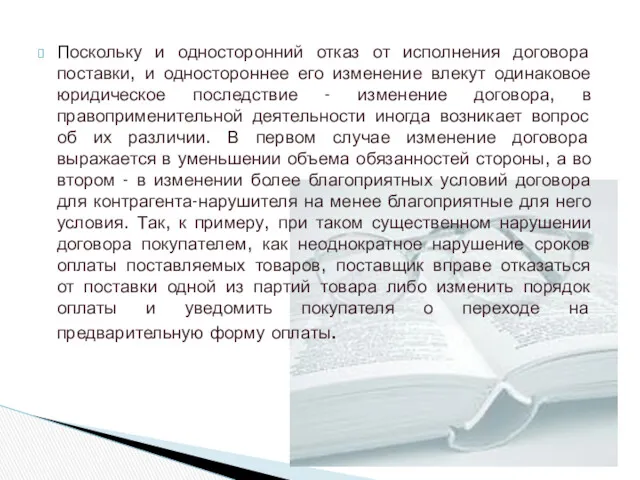 Поскольку и односторонний отказ от исполнения договора поставки, и одностороннее его изменение влекут одинаковое юридическое последствие - изменение договора, в правоприменительной деятельности иногда возникает вопрос об их различии. В первом случае изменение договора выражается в уменьшении объема обязанностей стороны, а во втором - в изменении более благоприятных условий договора для контрагента-нарушителя на менее благоприятные для него условия. Так, к примеру, при таком существенном нарушении договора покупателем, как неоднократное нарушение сроков оплаты поставляемых товаров, поставщик вправе отказаться от поставки одной из партий товара либо изменить порядок оплаты и уведомить покупателя о переходе на предварительную форму оплаты.